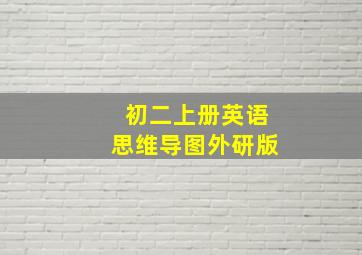 初二上册英语
思维导图外研版